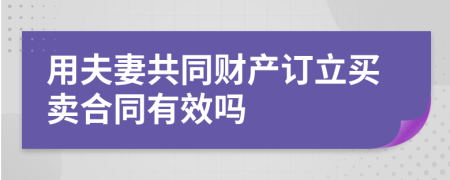 用夫妻共同财产订立买卖合同有效吗